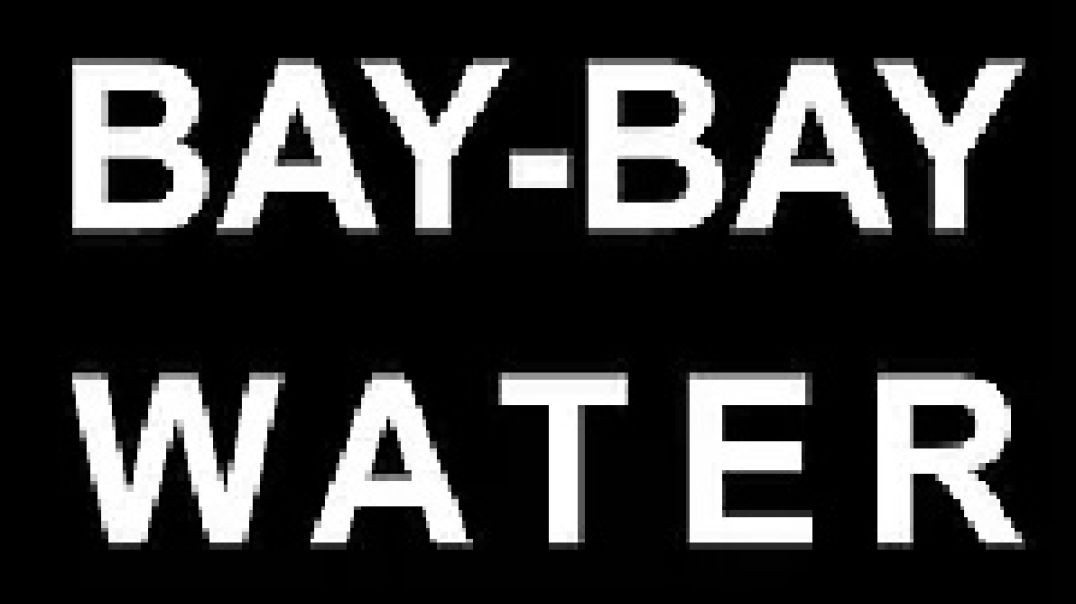 BAY-BAY
WATER